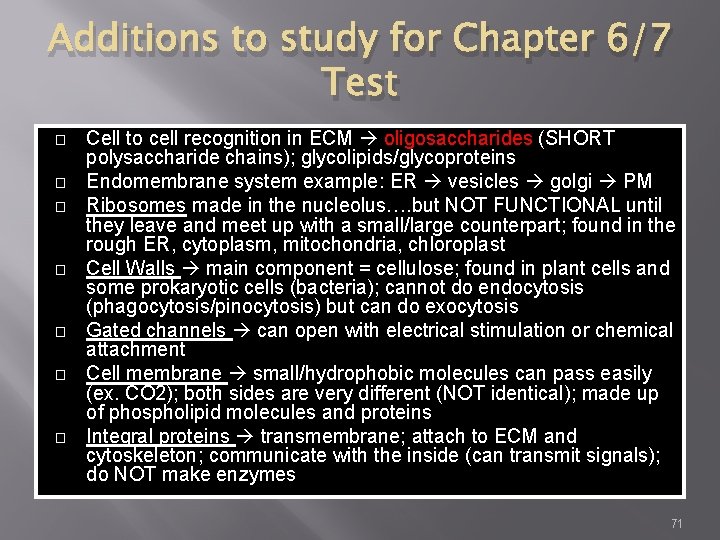 Additions to study for Chapter 6/7 Test

□ Cell to cell recognition in ECM → oligosaccharides (SHORT polysaccharide chains); glycolipids/glycoproteins
□ Endomembrane system example: ER → vesicles → golgi → PM
□ Ribosomes made in the nucleolus….but NOT FUNCTIONAL until they leave and meet up with a small/large counterpart; found in the rough ER, cytoplasm, mitochondria, chloroplast
□ Cell Walls → main component = cellulose; found in plant cells and some prokaryotic cells (bacteria); cannot do endocytosis (phagocytosis/pinocytosis) but can do exocytosis
□ Gated channels → can open with electrical stimulation or chemical attachment
□ Cell membrane → small/hydrophobic molecules can pass easily (ex. CO2); both sides are very different (NOT identical); made up of phospholipid molecules and proteins
□ Integral proteins → transmembrane; attach to ECM and cytoskeleton; communicate with the inside (can transmit signals); do NOT make enzymes

71